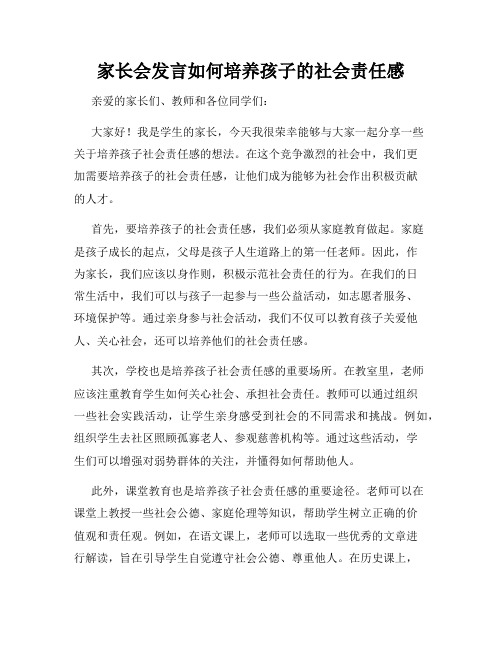 家长会发言如何培养孩子的社会责任感

亲爱的家长们、教师和各位同学们：

大家好！我是学生的家长，今天我很荣幸能够与大家一起分享一些关于培养孩子社会责任感的想法。在这个竞争激烈的社会中，我们更加需要培养孩子的社会责任感，让他们成为能够为社会作出积极贡献的人才。

首先，要培养孩子的社会责任感，我们必须从家庭教育做起。家庭是孩子成长的起点，父母是孩子人生道路上的第一任老师。因此，作为家长，我们应该以身作则，积极示范社会责任的行为。在我们的日常生活中，我们可以与孩子一起参与一些公益活动，如志愿者服务、环境保护等。通过亲身参与社会活动，我们不仅可以教育孩子关爱他人、关心社会，还可以培养他们的社会责任感。

其次，学校也是培养孩子社会责任感的重要场所。在教室里，老师应该注重教育学生如何关心社会、承担社会责任。教师可以通过组织一些社会实践活动，让学生亲身感受到社会的不同需求和挑战。例如，组织学生去社区照顾孤寡老人、参观慈善机构等。通过这些活动，学生们可以增强对弱势群体的关注，并懂得如何帮助他人。

此外，课堂教育也是培养孩子社会责任感的重要途径。老师可以在课堂上教授一些社会公德、家庭伦理等知识，帮助学生树立正确的价值观和责任观。例如，在语文课上，老师可以选取一些优秀的文章进行解读，旨在引导学生自觉遵守社会公德、尊重他人。在历史课上，